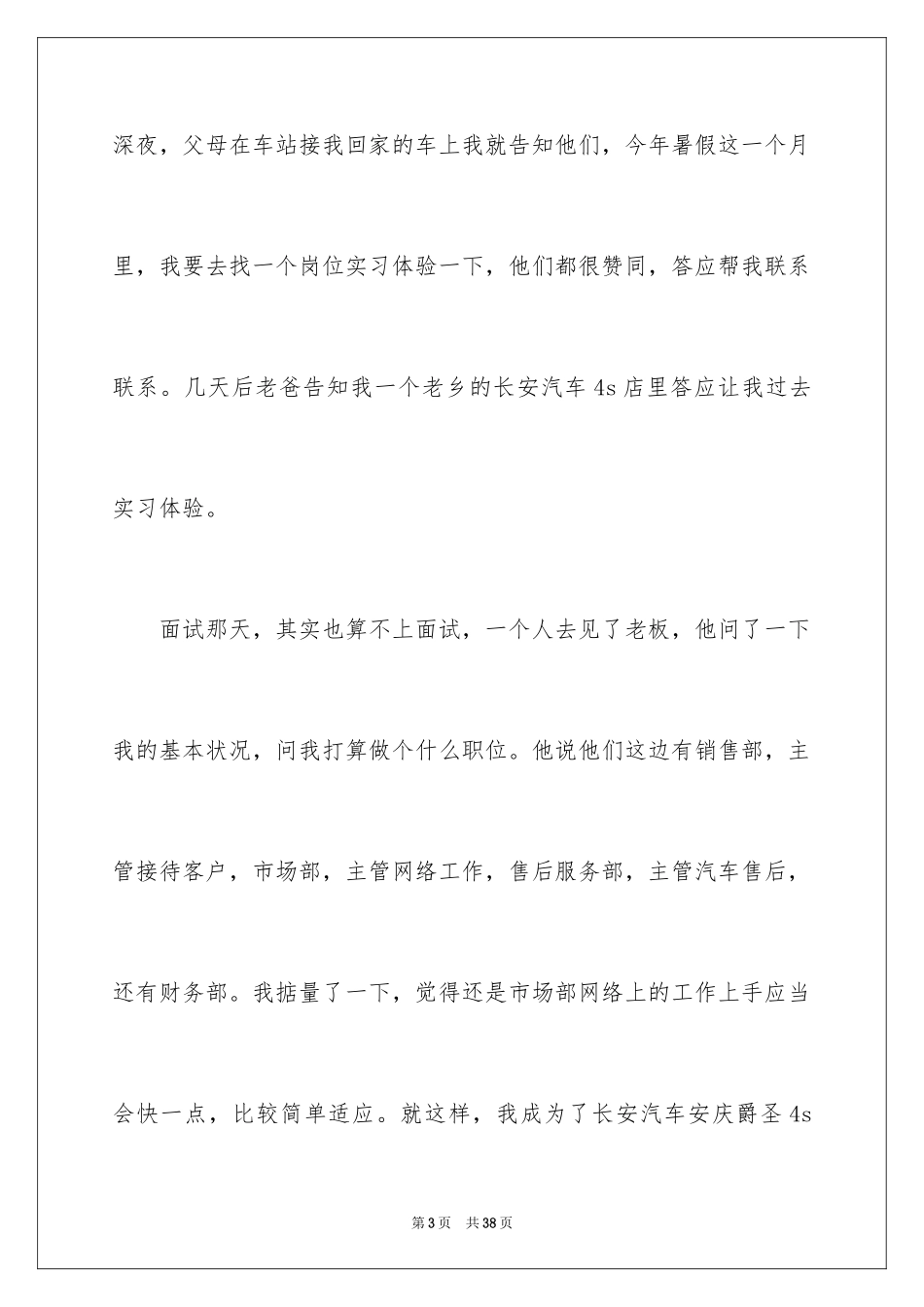 深夜，父母在车站接我回家的车上我就告知他们，今年暑假这一个月里，我要去找一个岗位实习体验一下，他们都很赞同，答应帮我联系联系。几天后老爸告知我一个老乡的长安汽车 4s 店里答应让我过去实习体验。

面试那天，其实也算不上面试，一个人去见了老板，他问了一下我的基本状况，问我打算做个什么职位。他说他们这边有销售部，主管接待客户，市场部，主管网络工作，售后服务部，主管汽车售后，还有财务部。我掂量了一下，觉得还是市场部网络上的工作上手应当会快一点，比较简单适应。就这样，我成为了长安汽车安庆爵圣 4s

第 3 页　共 38 页